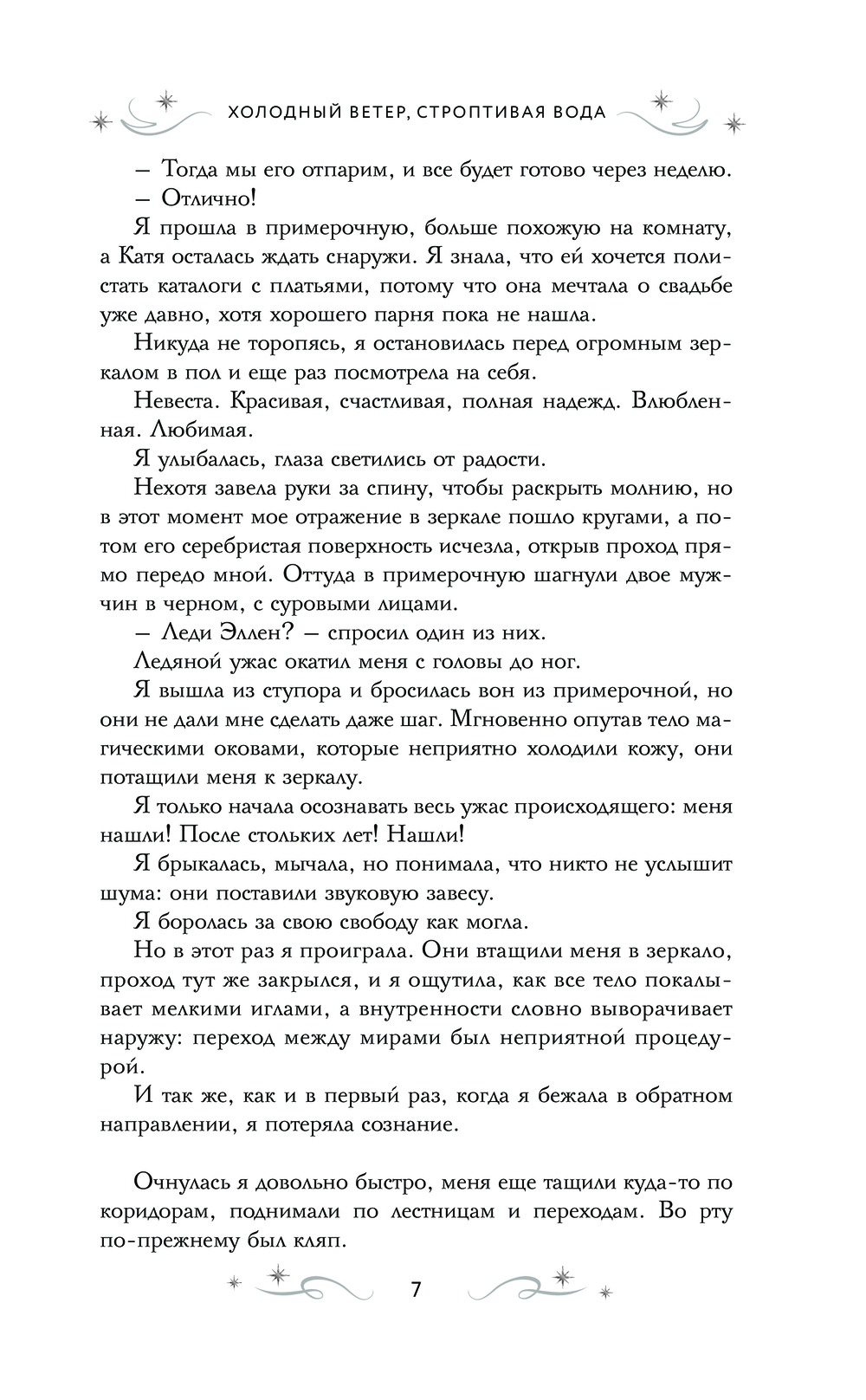 ХОЛОДНЫЙ ВЕТЕР, СТРОПТИВАЯ ВОДА

— Тогда мы его отпарим, и все будет готово через неделю.

— Отлично!

Я прошла в примерочную, больше похожую на комнату, а Катя осталась ждать снаружи. Я знала, что ей хочется полистать каталоги с платьями, потому что она мечтала о свадьбе уже давно, хотя хорошего парня пока не нашла.

Никуда не торопясь, я остановилась перед огромным зеркалом в пол и еще раз посмотрела на себя.

Невеста. Красивая, счастливая, полная надежд. Влюбленная. Любимая.

Я улыбалась, глаза светились от радости.

Нехотя завела руки за спину, чтобы раскрыть молнию, но в этот момент мое отражение в зеркале пошло кругами, а потом его серебристая поверхность исчезла, открыв проход прямо передо мной. Оттуда в примерочную шагнули двое мужчин в черном, с суровыми лицами.

— Леди Эллен? — спросил один из них.

Ледяной ужас окатил меня с головы до ног.

Я вышла из ступора и бросилась вон из примерочной, но они не дали мне сделать даже шаг. Мгновенно опутав тело магическими оковами, которые неприятно холодили кожу, они потащили меня к зеркалу.

Я только начала осознавать весь ужас происходящего: меня нашли! После стольких лет! Нашли!

Я брыкалась, мычала, но понимала, что никто не услышит шума: они поставили звуковую завесу.

Я боролась за свою свободу как могла.

Но в этот раз я проиграла. Они втащили меня в зеркало, проход тут же закрылся, и я ощутила, как все тело покалывает мелкими иглами, а внутренности словно выворачивает наружу: переход между мирами был неприятной процедурой.

И так же, как и в первый раз, когда я бежала в обратном направлении, я потеряла сознание.

Очнулась я довольно быстро, меня еще тащили куда-то по коридорам, поднимали по лестницам и переходам. Во рту по-прежнему был кляп.

7